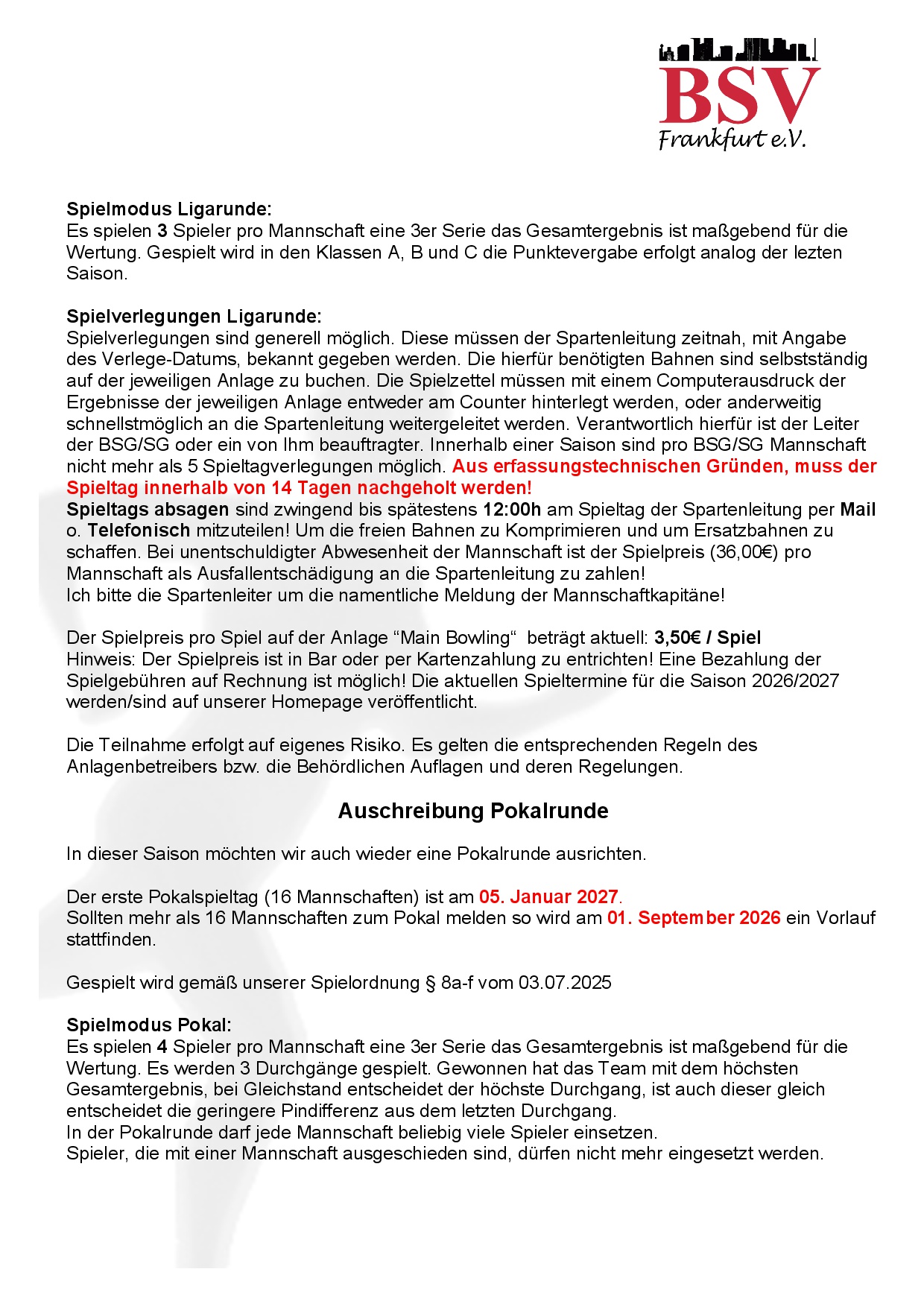 BSV
Frankfurt e.V.

Spielmodus Ligarunde:
Es spielen 3 Spieler pro Mannschaft eine 3er Serie das Gesamtergebnis ist maßgebend für die Wertung. Gespielt wird in den Klassen A, B und C die Punktevergabe erfolgt analog der lezten Saison.

Spielverlegungen Ligarunde:
Spielverlegungen sind generell möglich. Diese müssen der Spartenleitung zeitnah, mit Angabe des Verlege-Datums, bekannt gegeben werden. Die hierfür benötigten Bahnen sind selbstständig auf der jeweiligen Anlage zu buchen. Die Spielzettel müssen mit einem Computerausdruck der Ergebnisse der jeweiligen Anlage entweder am Counter hinterlegt werden, oder anderweitig schnellstmöglich an die Spartenleitung weitergeleitet werden. Verantwortlich hierfür ist der Leiter der BSG/SG oder ein von Ihm beauftragter. Innerhalb einer Saison sind pro BSG/SG Mannschaft nicht mehr als 5 Spieltagverlegungen möglich. Aus erfassungstechnischen Gründen, muss der Spieltag innerhalb von 14 Tagen nachgeholt werden!
Spieltags absagen sind zwingend bis spätestens 12:00h am Spieltag der Spartenleitung per Mail o. Telefonisch mitzuteilen! Um die freien Bahnen zu Komprimieren und um Ersatzbahnen zu schaffen. Bei unentschuldigter Abwesenheit der Mannschaft ist der Spielpreis (36,00€) pro Mannschaft als Ausfallentschädigung an die Spartenleitung zu zahlen!
Ich bitte die Spartenleiter um die namentliche Meldung der Mannschaftkapitäne!

Der Spielpreis pro Spiel auf der Anlage "Main Bowling" beträgt aktuell: 3,50€ / Spiel
Hinweis: Der Spielpreis ist in Bar oder per Kartenzahlung zu entrichten! Eine Bezahlung der Spielgebühren auf Rechnung ist möglich! Die aktuellen Spieltermine für die Saison 2026/2027 werden/sind auf unserer Homepage veröffentlicht.

Die Teilnahme erfolgt auf eigenes Risiko. Es gelten die entsprechenden Regeln des Anlagenbetreibers bzw. die Behördlichen Auflagen und deren Regelungen.

Auschreibung Pokalrunde

In dieser Saison möchten wir auch wieder eine Pokalrunde ausrichten.

Der erste Pokalspieltag (16 Mannschaften) ist am 05. Januar 2027.
Sollten mehr als 16 Mannschaften zum Pokal melden so wird am 01. September 2026 ein Vorlauf stattfinden.

Gespielt wird gemäß unserer Spielordnung § 8a-f vom 03.07.2025

Spielmodus Pokal:
Es spielen 4 Spieler pro Mannschaft eine 3er Serie das Gesamtergebnis ist maßgebend für die Wertung. Es werden 3 Durchgänge gespielt. Gewonnen hat das Team mit dem höchsten Gesamtergebnis, bei Gleichstand entscheidet der höchste Durchgang, ist auch dieser gleich entscheidet die geringere Pindifferenz aus dem letzten Durchgang.
In der Pokalrunde darf jede Mannschaft beliebig viele Spieler einsetzen.
Spieler, die mit einer Mannschaft ausgeschieden sind, dürfen nicht mehr eingesetzt werden.